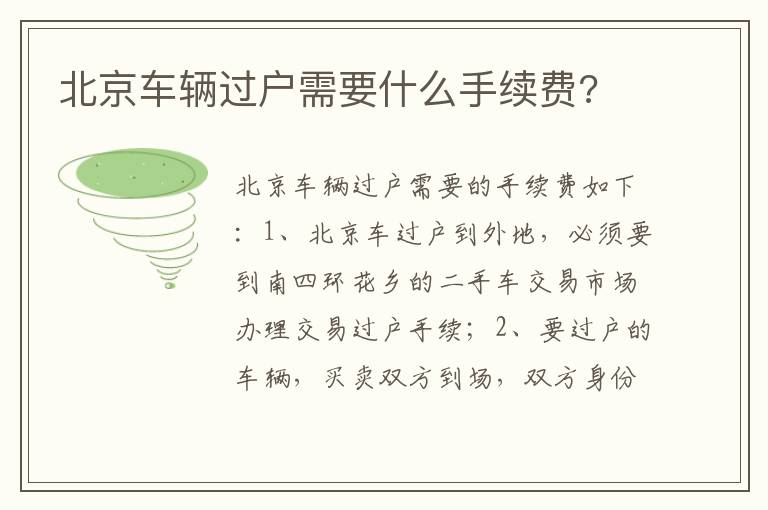 北京车辆过户需要什么手续费?

北京车辆过户需要的手续费如下：1、北京车过户到外地，必须要到南四环花乡的二手车交易市场办理交易过户手续；2、要过户的车辆，买卖双方到场，双方身份